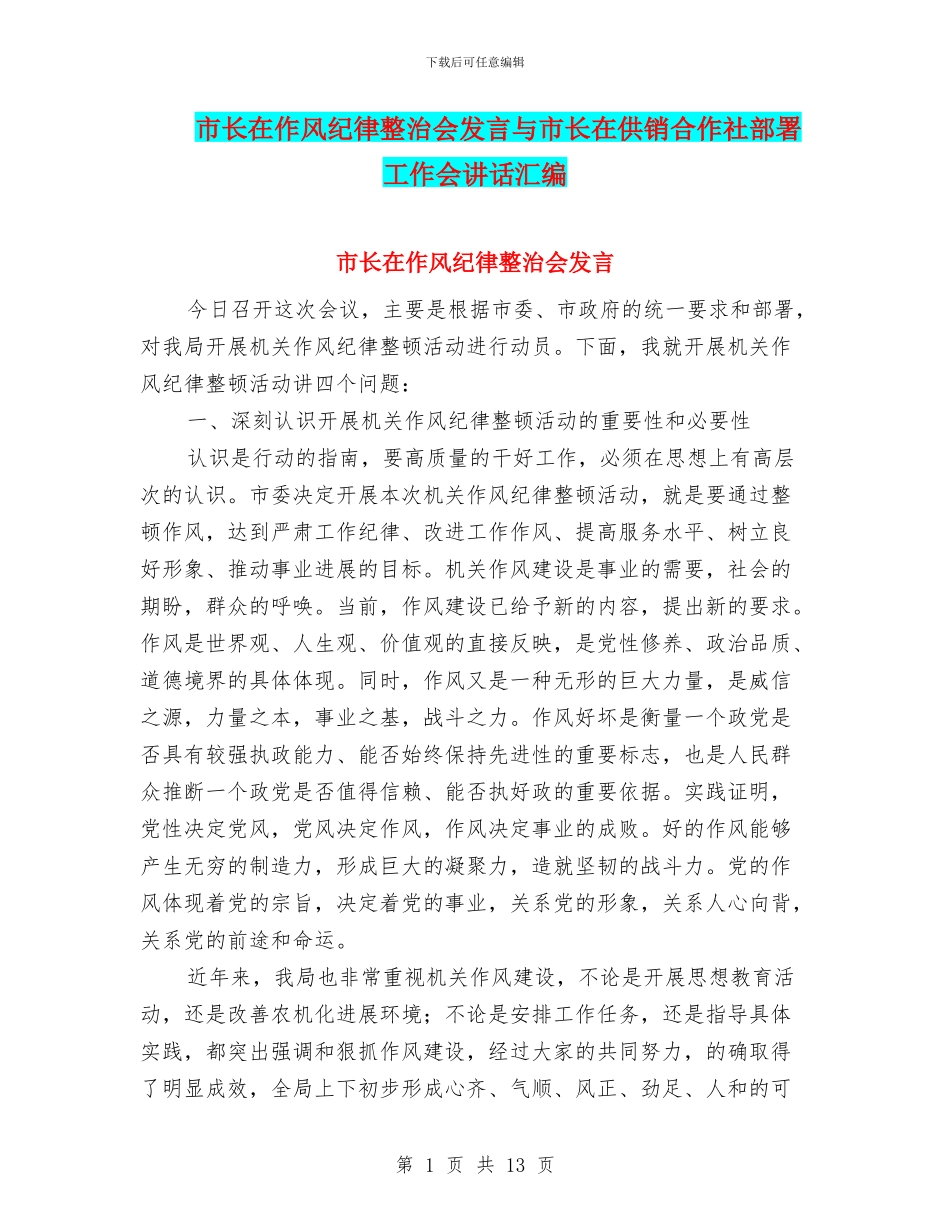 下载后可任意编辑

市长在作风纪律整治会发言与市长在供销合作社部署工作会讲话汇编

市长在作风纪律整治会发言

今日召开这次会议，主要是根据市委、市政府的统一要求和部署，对我局开展机关作风纪律整顿活动进行动员。下面，我就开展机关作风纪律整顿活动讲四个问题：

一、深刻认识开展机关作风纪律整顿活动的重要性和必要性

认识是行动的指南，要高质量的干好工作，必须在思想上有高层次的认识。市委决定开展本次机关作风纪律整顿活动，就是要通过整顿作风，达到严肃工作纪律、改进工作作风、提高服务水平、树立良好形象、推动事业进展的目标。机关作风建设是事业的需要，社会的期盼，群众的呼唤。当前，作风建设已给予新的内容，提出新的要求。作风是世界观、人生观、价值观的直接反映，是党性修养、政治品质、道德境界的具体体现。同时，作风又是一种无形的巨大力量，是威信之源，力量之本，事业之基，战斗之力。作风好坏是衡量一个政党是否具有较强执政能力、能否始终保持先进性的重要标志，也是人民群众推断一个政党是否值得信赖、能否执好政的重要依据。实践证明，党性决定党风，党风决定作风，作风决定事业的成败。好的作风能够产生无穷的制造力，形成巨大的凝聚力，造就坚韧的战斗力。党的作风体现着党的宗旨，决定着党的事业，关系党的形象，关系人心向背，关系党的前途和命运。

近年来，我局也非常重视机关作风建设，不论是开展思想教育活动，还是改善农机化进展环境；不论是安排工作任务，还是指导具体实践，都突出强调和狠抓作风建设，经过大家的共同努力，的确取得了明显成效，全局上下初步形成心齐、气顺、风正、劲足、人和的可

第 1 页 共 13 页